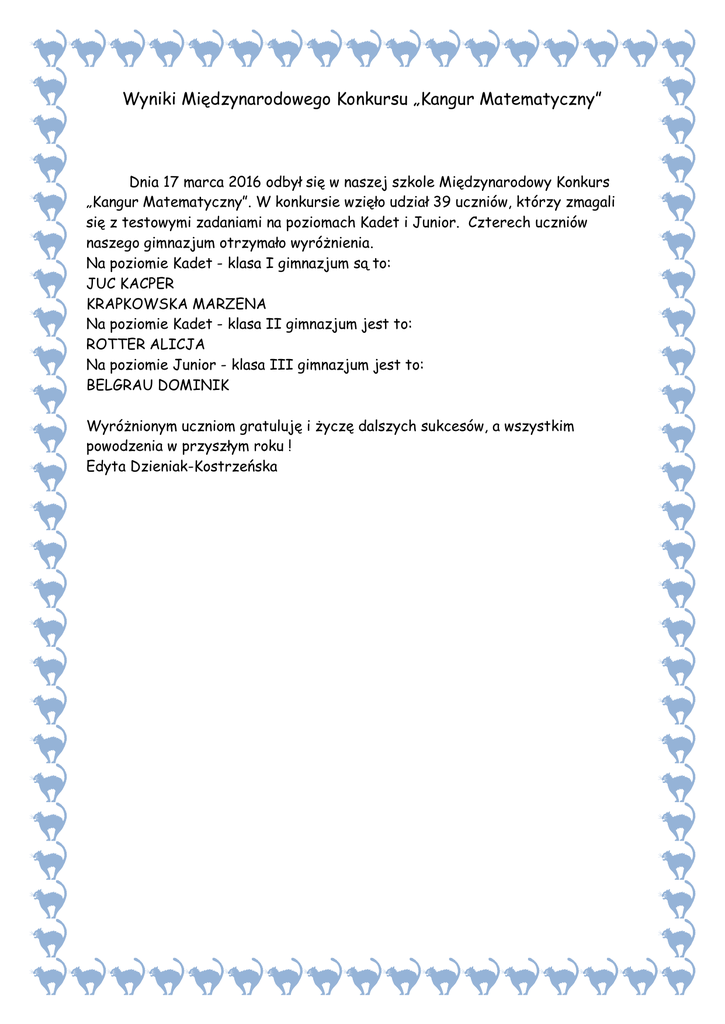 Wyniki Międzynarodowego Konkursu „Kangur Matematyczny”

Dnia 17 marca 2016 odbył się w naszej szkole Międzynarodowy Konkurs „Kangur Matematyczny”. W konkursie wzięło udział 39 uczniów, którzy zmagali się z testowymi zadaniami na poziomach Kadet i Junior.  Czterech uczniów naszego gimnazjum otrzymało wyróżnienia.
Na poziomie Kadet - klasa I gimnazjum są to:
JUC KACPER
KRAPKOWSKA MARZENA
Na poziomie Kadet - klasa II gimnazjum jest to:
ROTTER ALICJA
Na poziomie Junior - klasa III gimnazjum jest to:
BELGRAU DOMINIK

Wyróżnionym uczniom gratuluję i życzę dalszych sukcesów, a wszystkim powodzenia w przyszłym roku !
Edyta Dzieniak-Kostrzeńska